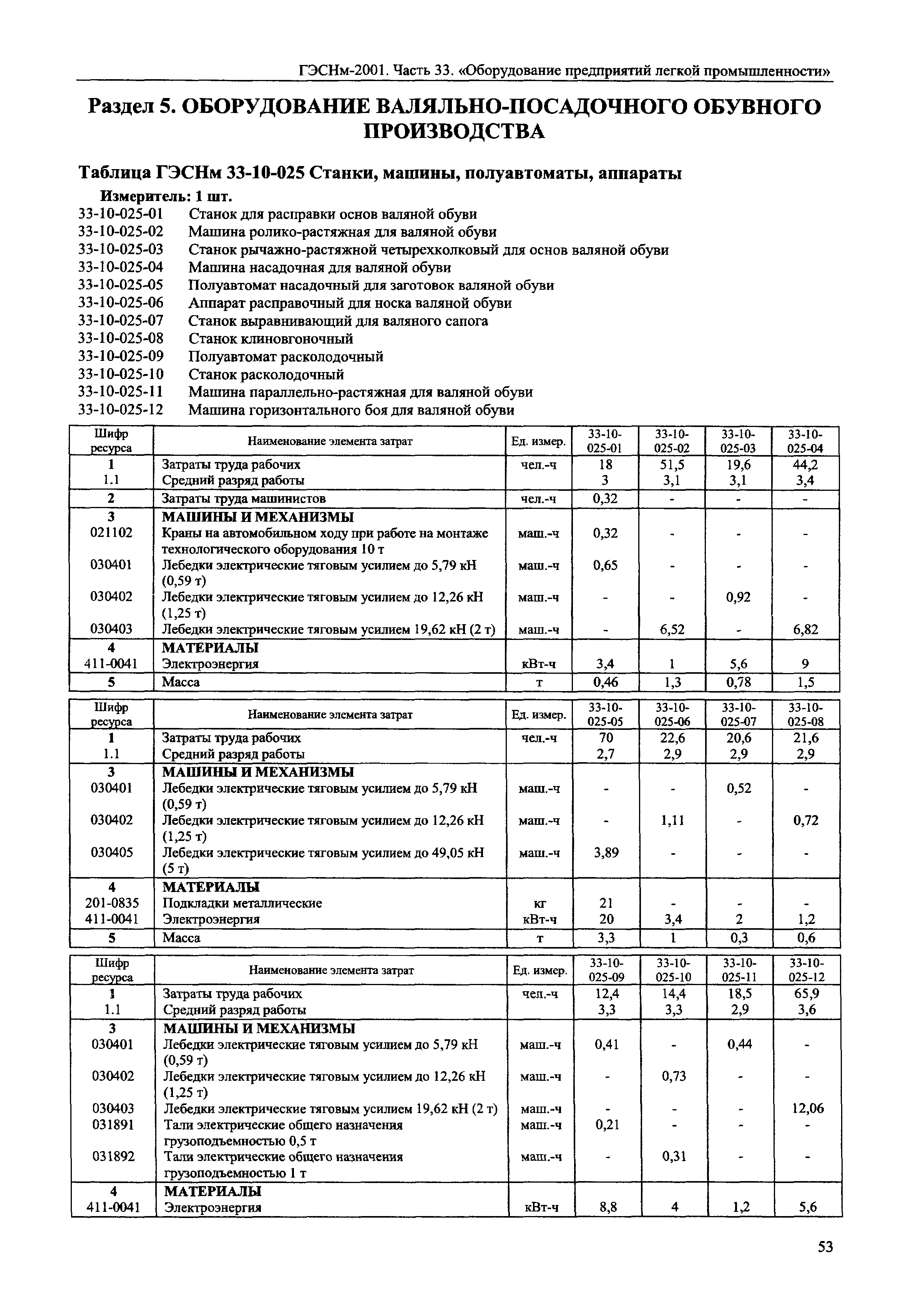 ГЭСНм-2001. Часть 33. «Оборудование предприятий легкой промышленности»

Раздел 5. ОБОРУДОВАНИЕ ВАЛЯЛЬНО-ПОСАДОЧНОГО ОБУВНОГО ПРОИЗВОДСТВА

Таблица ГЭСНм 33-10-025 Станки, машины, полуавтоматы, аппараты

Измеритель: 1 шт.
33-10-025-01 Станок для расправки основ валяной обуви
33-10-025-02 Машина ролико-растяжная для валяной обуви
33-10-025-03 Станок рычажно-растяжной четырехколковый для основ валяной обуви
33-10-025-04 Машина насадочная для валяной обуви
33-10-025-05 Полуавтомат насадочный для заготовок валяной обуви
33-10-025-06 Аппарат расправочный для носка валяной обуви
33-10-025-07 Станок выравнивающий для валяного сапога
33-10-025-08 Станок клиновгоночный
33-10-025-09 Полуавтомат расколодочный
33-10-025-10 Станок расколодочный
33-10-025-11 Машина параллельно-растяжная для валяной обуви
33-10-025-12 Машина горизонтального боя для валяной обуви

| Шифр ресурса | Наименование элемента затрат | Ед. измер. | 33-10-025-01 | 33-10-025-02 | 33-10-025-03 | 33-10-025-04 |
|---|---|---|---|---|---|---|
| 1 | Затраты труда рабочих | чел.-ч | 18 | 51,5 | 19,6 | 44,2 |
| 1.1 | Средний разряд работы | | 3 | 3,1 | 3,1 | 3,4 |
| 2 | Затраты труда машинистов | чел.-ч | 0,32 | - | - | - |
| 3 | МАШИНЫ И МЕХАНИЗМЫ | | | | | |
| 021102 | Краны на автомобильном ходу при работе на монтаже технологического оборудования 10 т | маш.-ч | 0,32 | - | - | - |
| 030401 | Лебедки электрические тяговым усилием до 5,79 кН (0,59 т) | маш.-ч | 0,65 | - | - | - |
| 030402 | Лебедки электрические тяговым усилием до 12,26 кН (1,25 т) | маш.-ч | - | - | 0,92 | - |
| 030403 | Лебедки электрические тяговым усилием 19,62 кН (2 т) | маш.-ч | - | 6,52 | - | 6,82 |
| 4 | МАТЕРИАЛЫ | | | | | |
| 411-0041 | Электроэнергия | кВт-ч | 3,4 | 1 | 5,6 | 9 |
| 5 | Масса | т | 0,46 | 1,3 | 0,78 | 1,5 |

| Шифр ресурса | Наименование элемента затрат | Ед. измер. | 33-10-025-05 | 33-10-025-06 | 33-10-025-07 | 33-10-025-08 |
|---|---|---|---|---|---|---|
| 1 | Затраты труда рабочих | чел.-ч | 70 | 22,6 | 20,6 | 21,6 |
| 1.1 | Средний разряд работы | | 2,7 | 2,9 | 2,9 | 2,9 |
| 3 | МАШИНЫ И МЕХАНИЗМЫ | | | | | |
| 030401 | Лебедки электрические тяговым усилием до 5,79 кН (0,59 т) | маш.-ч | - | - | 0,52 | - |
| 030402 | Лебедки электрические тяговым усилием до 12,26 кН (1,25 т) | маш.-ч | - | 1,11 | - | 0,72 |
| 030405 | Лебедки электрические тяговым усилием до 49,05 кН (5 т) | маш.-ч | 3,89 | - | - | - |
| 4 | МАТЕРИАЛЫ | | | | | |
| 201-0835 | Подкладки металлические | кг | 21 | - | - | - |
| 411-0041 | Электроэнергия | кВт-ч | 20 | 3,4 | 2 | 1,2 |
| 5 | Масса | т | 3,3 | 1 | 0,3 | 0,6 |

| Шифр ресурса | Наименование элемента затрат | Ед. измер. | 33-10-025-09 | 33-10-025-10 | 33-10-025-11 | 33-10-025-12 |
|---|---|---|---|---|---|---|
| 1 | Затраты труда рабочих | чел.-ч | 12,4 | 14,4 | 18,5 | 65,9 |
| 1.1 | Средний разряд работы | | 3,3 | 3,3 | 2,9 | 3,6 |
| 3 | МАШИНЫ И МЕХАНИЗМЫ | | | | | |
| 030401 | Лебедки электрические тяговым усилием до 5,79 кН (0,59 т) | маш.-ч | 0,41 | - | 0,44 | - |
| 030402 | Лебедки электрические тяговым усилием до 12,26 кН (1,25 т) | маш.-ч | - | 0,73 | - | - |
| 030403 | Лебедки электрические тяговым усилием 19,62 кН (2 т) | маш.-ч | - | - | - | 12,06 |
| 031891 | Тали электрические общего назначения грузоподъемностью 0,5 т | маш.-ч | 0,21 | - | - | - |
| 031892 | Тали электрические общего назначения грузоподъемностью 1 т | маш.-ч | - | 0,31 | - | - |
| 4 | МАТЕРИАЛЫ | | | | | |
| 411-0041 | Электроэнергия | кВт-ч | 8,8 | 4 | 1,2 | 5,6 |

53